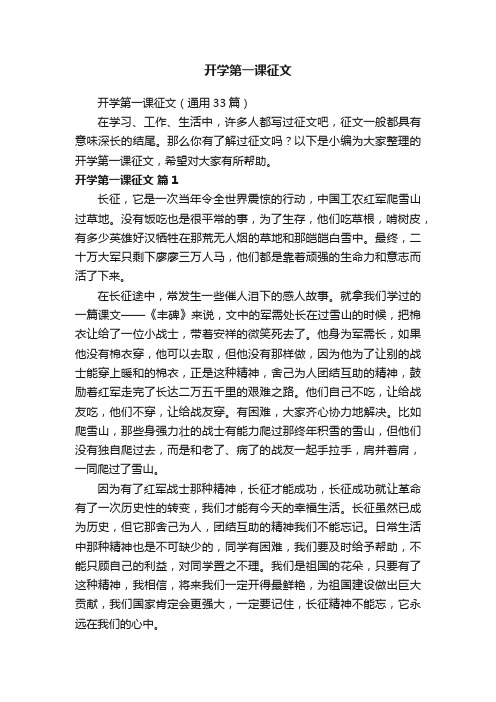 开学第一课征文

开学第一课征文（通用33篇）

在学习、工作、生活中，许多人都写过征文吧，征文一般都具有意味深长的结尾。那么你有了解过征文吗？以下是小编为大家整理的开学第一课征文，希望对大家有所帮助。

开学第一课征文 篇1

长征，它是一次当年令全世界震惊的行动，中国工农红军爬雪山过草地。没有饭吃也是很平常的事，为了生存，他们吃草根，啃树皮，有多少英雄好汉牺牲在那荒无人烟的草地和那皑皑白雪中。最终，二十万大军只剩下廖廖三万人马，他们都是靠着顽强的生命力和意志而活了下来。

在长征途中，常发生一些催人泪下的感人故事。就拿我们学过的一篇课文——《丰碑》来说，文中的军需处长在过雪山的时候，把棉衣让给了一位小战士，带着安祥的微笑死去了。他身为军需长，如果他没有棉衣穿，他可以去取，但他没有那样做，因为他为了让别的战士能穿上暖和的棉衣，正是这种精神，舍己为人团结互助的精神，鼓励着红军走完了长达二万五千里的艰难之路。他们自己不吃，让给战友吃，他们不穿，让给战友穿。有困难，大家齐心协力地解决。比如爬雪山，那些身强力壮的战士有能力爬过那终年积雪的雪山，但他们没有独自爬过去，而是和老了、病了的战友一起手拉手，肩并着肩，一同爬过了雪山。

因为有了红军战士那种精神，长征才能成功，长征成功就让革命有了一次历史性的转变，我们才能有今天的幸福生活。长征虽然已成为历史，但它那舍己为人，团结互助的精神我们不能忘记。日常生活中那种精神也是不可缺少的，同学有困难，我们要及时给予帮助，不能只顾自己的利益，对同学置之不理。我们是祖国的花朵，只要有了这种精神，我相信，将来我们一定开得最鲜艳，为祖国建设做出巨大贡献，我们国家肯定会更强大，一定要记住，长征精神不能忘，它永远在我们的心中。